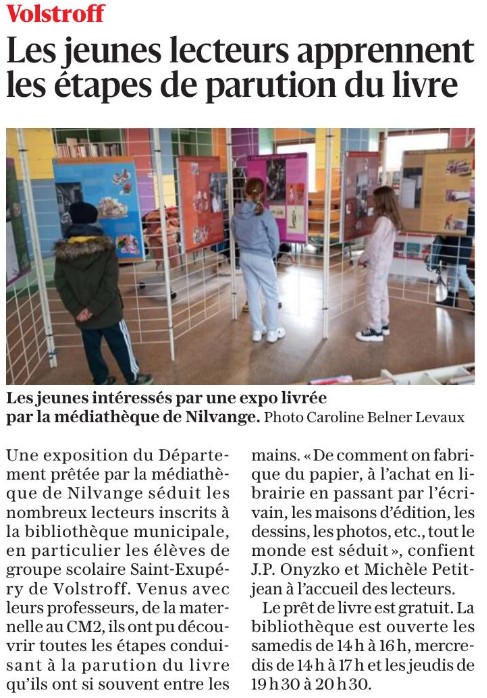 Volstroff

Les jeunes lecteurs apprennent les étapes de parution du livre

Les jeunes intéressés par une expo livrée par la médiathèque de Nilvange. Photo Caroline Belner Levaux

Une exposition du Département prêtée par la médiathèque de Nilvange séduit les nombreux lecteurs inscrits à la bibliothèque municipale, en particulier les élèves de groupe scolaire Saint-Exupéry de Volstroff. Venus avec leurs professeurs, de la maternelle au CM2, ils ont pu découvrir toutes les étapes conduisant à la parution du livre qu'ils ont si souvent entre les mains. « De comment on fabrique du papier, à l'achat en librairie en passant par l'écrivain, les maisons d'édition, les dessins, les photos, etc., tout le monde est séduit », confient J.P. Onyzko et Michèle Petitjean à l'accueil des lecteurs.

Le prêt de livre est gratuit. La bibliothèque est ouverte les samedis de 14 h à 16 h, mercredis de 14 h à 17 h et les jeudis de 19 h 30 à 20 h 30.